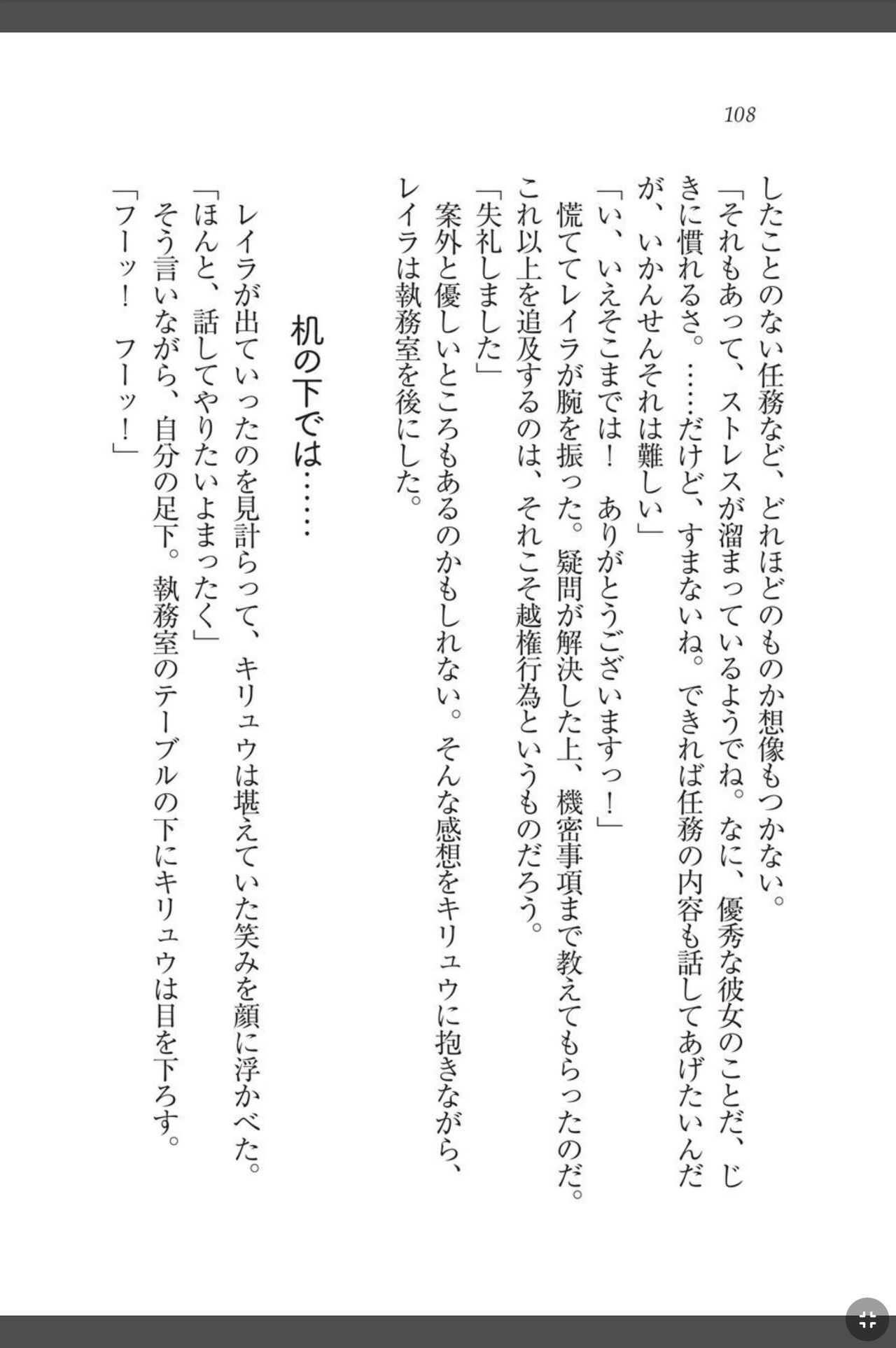 108

したことのない任務など、どれほどのものか想像もつかない。

「それもあって、ストレスが溜まっているようでね。なに、優秀な彼女のことだ、じきに慣れるさ。……だけど、すまないね。できれば任務の内容も話してあげたいんだが、いかんせんそれは難しい」

「い、いえそこまでは！　ありがとうございますっ！」

慌ててレイラが腕を振った。疑問が解決した上、機密事項まで教えてもらったのだ。これ以上を追及するのは、それこそ越権行為というものだろう。

「失礼しました」

案外と優しいところもあるのかもしれない。そんな感想をキリュウに抱きながら、レイラは執務室を後にした。

机の下では……

レイラが出ていったのを見計らって、キリュウは堪えていた笑みを顔に浮かべた。

「ほんと、話してやりたいよまったく」

そう言いながら、自分の足下。執務室のテーブルの下にキリュウは目を下ろす。

「フーッ！　フーッ！」